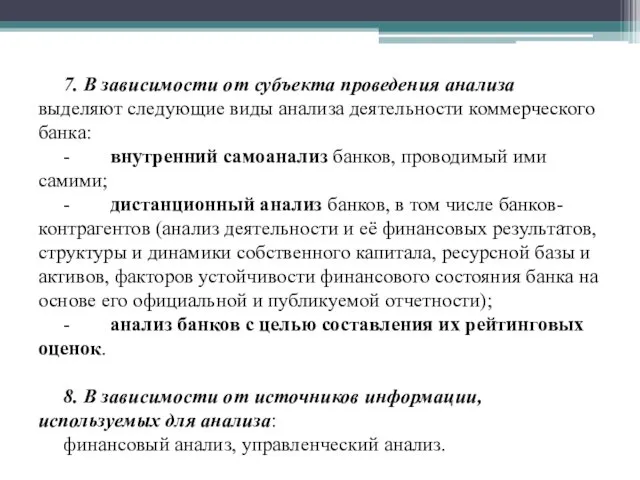 7. В зависимости от субъекта проведения анализа выделяют следующие виды анализа деятельности коммерческого банка:

- внутренний самоанализ банков, проводимый ими самими;

- дистанционный анализ банков, в том числе банков-контрагентов (анализ деятельности и её финансовых результатов, структуры и динамики собственного капитала, ресурсной базы и активов, факторов устойчивости финансового состояния банка на основе его официальной и публикуемой отчетности);

- анализ банков с целью составления их рейтинговых оценок.

8. В зависимости от источников информации, используемых для анализа:

финансовый анализ, управленческий анализ.